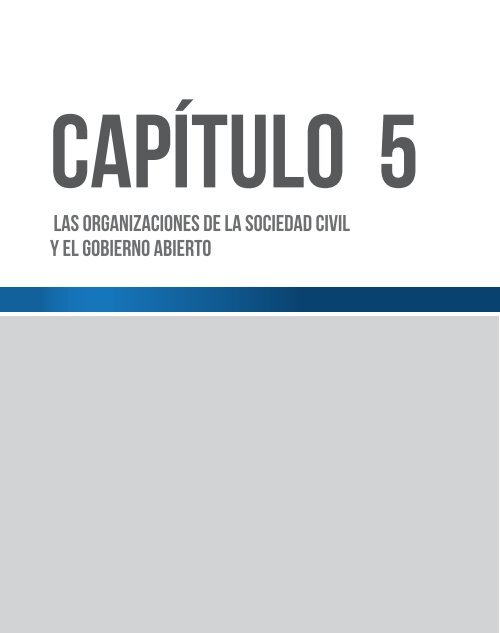 CAPÍTULO 5

LAS ORGANIZACIONES DE LA SOCIEDAD CIVIL Y EL GOBIERNO ABIERTO